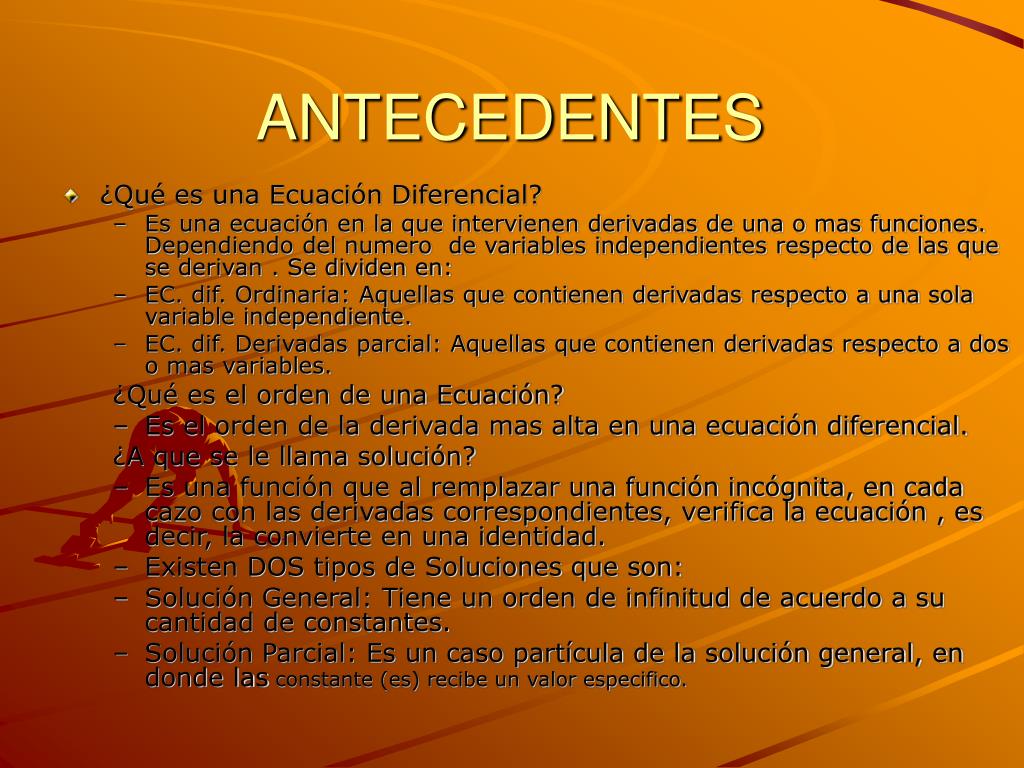 ANTECEDENTES

¿Qué es una Ecuación Diferencial?

– Es una ecuación en la que intervienen derivadas de una o mas funciones. Dependiendo del numero de variables independientes respecto de las que se derivan . Se dividen en:
– EC. dif. Ordinaria: Aquellas que contienen derivadas respecto a una sola variable independiente.
– EC. dif. Derivadas parcial: Aquellas que contienen derivadas respecto a dos o mas variables.

¿Qué es el orden de una Ecuación?
– Es el orden de la derivada mas alta en una ecuación diferencial.

¿A que se le llama solución?
– Es una función que al remplazar una función incógnita, en cada cazo con las derivadas correspondientes, verifica la ecuación , es decir, la convierte en una identidad.
– Existen DOS tipos de Soluciones que son:
– Solución General: Tiene un orden de infinitud de acuerdo a su cantidad de constantes.
– Solución Parcial: Es un caso partícula de la solución general, en donde las constante (es) recibe un valor especifico.